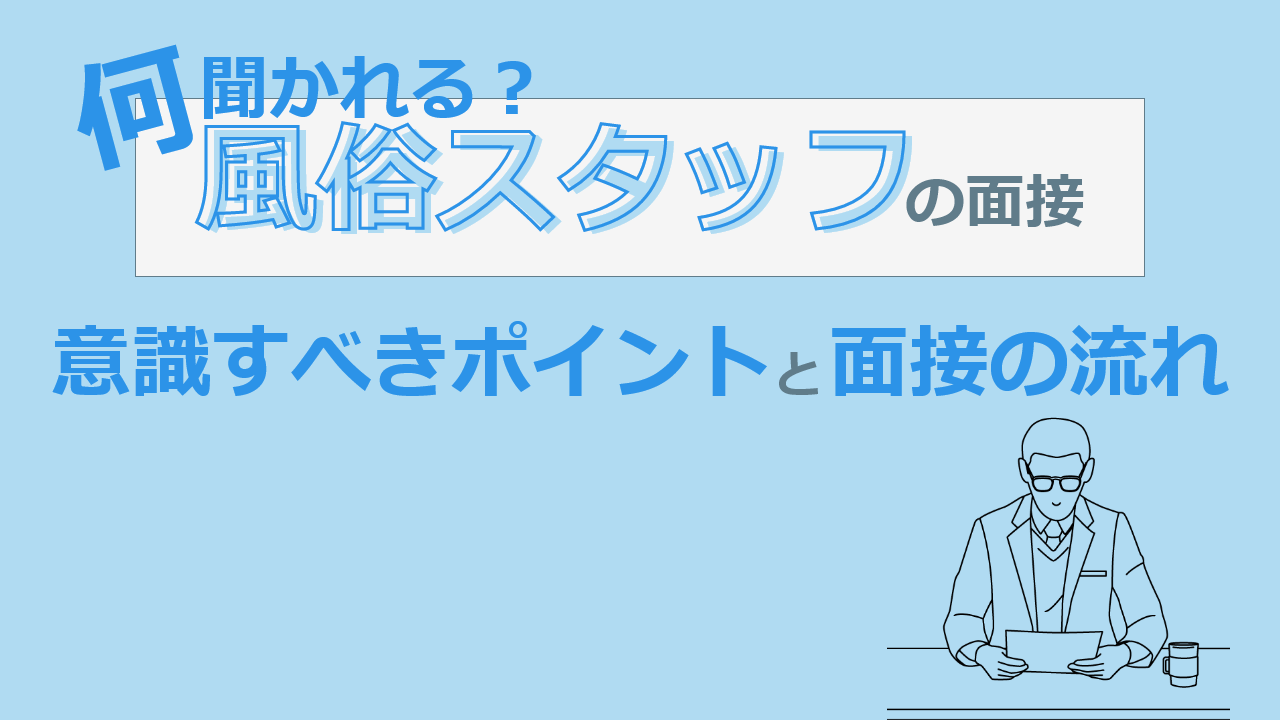 何聞かれる？
風俗スタッフの面接

意識すべきポイントと面接の流れ